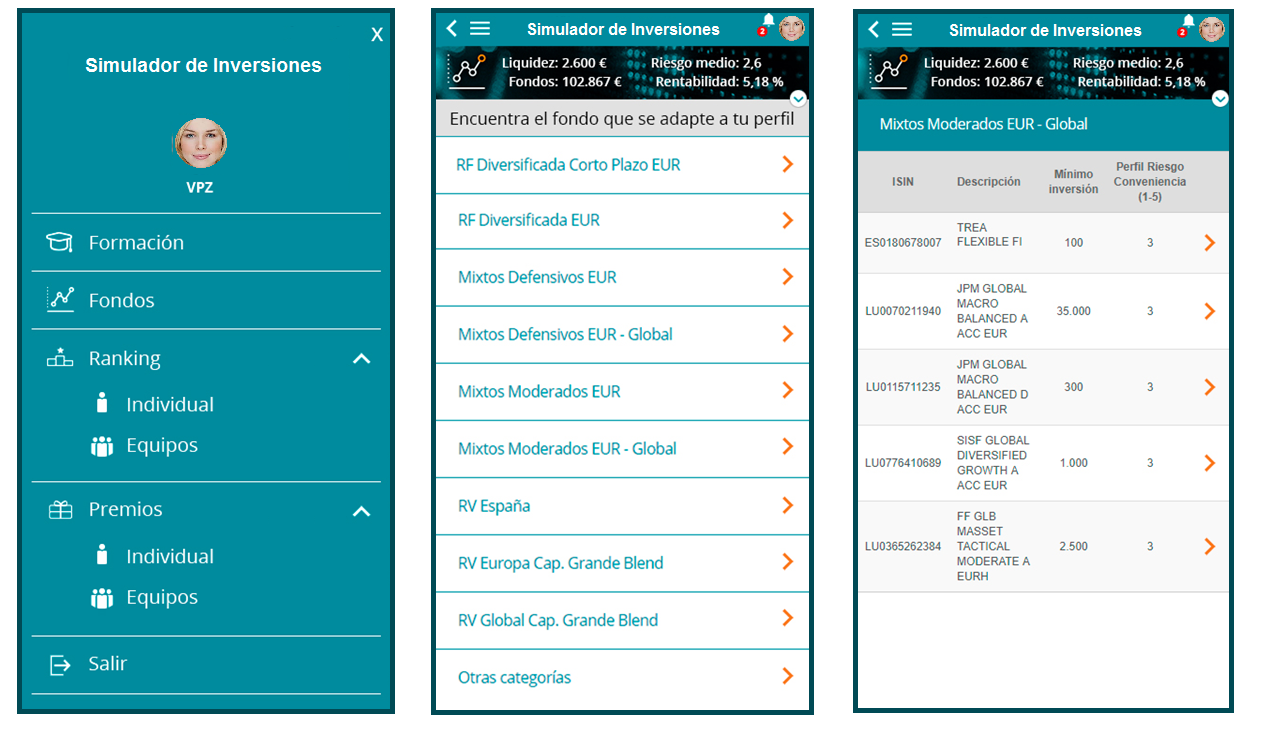 X

Simulador de Inversiones

VPZ

Formación

Fondos

Ranking

Individual

Equipos

Premios

Individual

Equipos

Salir

Simulador de Inversiones

2

Liquidez: 2.600 € Riesgo medio: 2,6
Fondos: 102.867 € Rentabilidad: 5,18 %

Encuentra el fondo que se adapte a tu perfil

RF Diversificada Corto Plazo EUR

RF Diversificada EUR

Mixtos Defensivos EUR

Mixtos Defensivos EUR - Global

Mixtos Moderados EUR

Mixtos Moderados EUR - Global

RV España

RV Europa Cap. Grande Blend

RV Global Cap. Grande Blend

Otras categorías

Simulador de Inversiones

2

Liquidez: 2.600 € Riesgo medio: 2,6
Fondos: 102.867 € Rentabilidad: 5,18 %

Mixtos Moderados EUR - Global

| ISIN | Descripción | Mínimo inversión | Perfil Riesgo Conveniencia (1-5) |
|---|---|---|---|
| ES0180678007 | TREA FLEXIBLE FI | 100 | 3 |
| LU0070211940 | JPM GLOBAL MACRO BALANCED A ACC EUR | 35.000 | 3 |
| LU0115711235 | JPM GLOBAL MACRO BALANCED D ACC EUR | 300 | 3 |
| LU0776410689 | SISF GLOBAL DIVERSIFIED GROWTH A ACC EUR | 1.000 | 3 |
| LU0365262384 | FF GLB MASSET TACTICAL MODERATE A EURH | 2.500 | 3 |